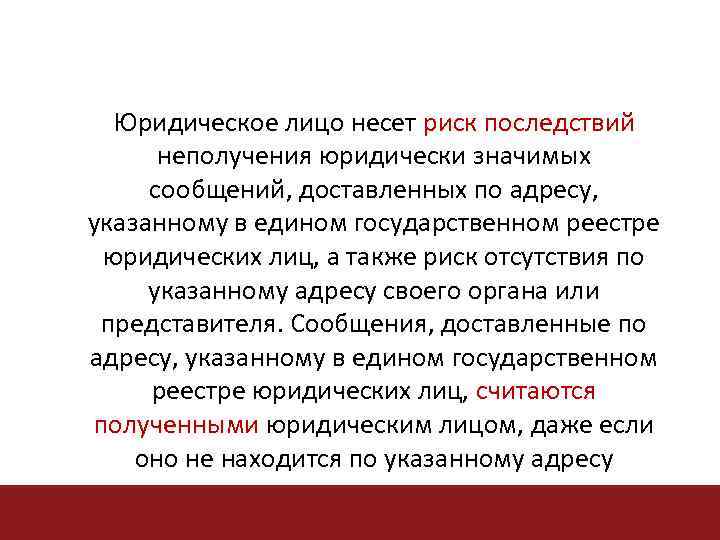 Юридическое лицо несет риск последствий неполучения юридически значимых сообщений, доставленных по адресу, указанному в едином государственном реестре юридических лиц, а также риск отсутствия по указанному адресу своего органа или представителя. Сообщения, доставленные по адресу, указанному в едином государственном реестре юридических лиц, считаются полученными юридическим лицом, даже если оно не находится по указанному адресу